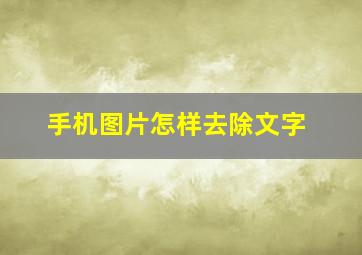 手机图片怎样去除文字